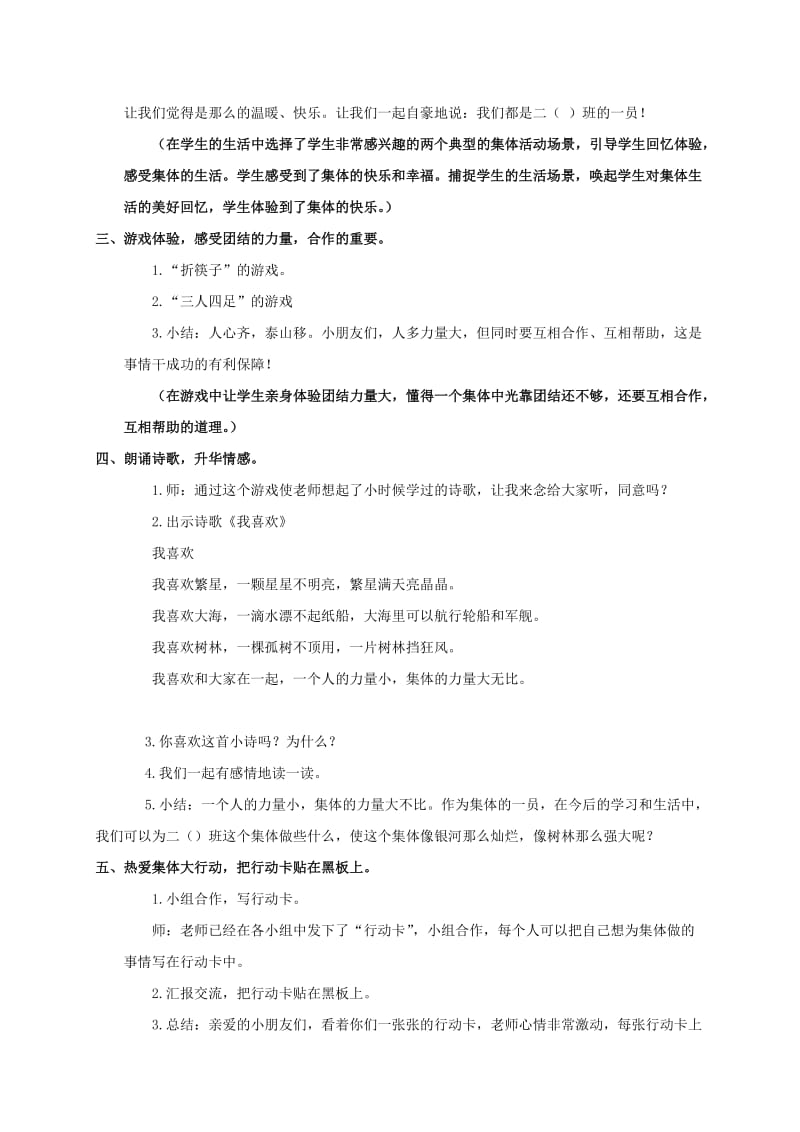 让我们觉得是那么的温暖、快乐。让我们一起自豪地说：我们都是二（ ）班的一员！

（在学生的生活中选择了学生非常感兴趣的两个典型的集体活动场景，引导学生回忆体验，感受集体的生活。学生感受到了集体的快乐和幸福。捕捉学生的生活场景，唤起学生对集体生活的美好回忆，学生体验到了集体的快乐。）

三、游戏体验，感受团结的力量，合作的重要。

1.“折筷子”的游戏。

2.“三人四足”的游戏

3.小结：人心齐，泰山移。小朋友们，人多力量大，但同时要互相合作、互相帮助，这是事情干成功的有利保障！

（在游戏中让学生亲身体验团结力量大，懂得一个集体中光靠团结还不够，还要互相合作，互相帮助的道理。）

四、朗诵诗歌，升华情感。

1.师：通过这个游戏使老师想起了小时候学过的诗歌，让我来念给大家听，同意吗？

2.出示诗歌《我喜欢》

我喜欢

我喜欢繁星，一颗星星不明亮，繁星满天亮晶晶。

我喜欢大海，一滴水漂不起纸船，大海里可以航行轮船和军舰。

我喜欢树林，一棵孤树不顶用，一片树林挡狂风。

我喜欢和大家在一起，一个人的力量小，集体的力量大无比。

3.你喜欢这首小诗吗？为什么？

4.我们一起有感情地读一读。

5.小结：一个人的力量小，集体的力量大不比。作为集体的一员，在今后的学习和生活中，我们可以为二（）班这个集体做些什么，使这个集体像银河那么灿烂，像树林那么强大呢？

五、热爱集体大行动，把行动卡贴在黑板上。

1.小组合作，写行动卡。

师：老师已经在各小组中发下了“行动卡”，小组合作，每个人可以把自己想为集体做的事情写在行动卡中。

2.汇报交流，把行动卡贴在黑板上。

3.总结：亲爱的小朋友们，看着你们一张张的行动卡，老师心情非常激动，每张行动卡上